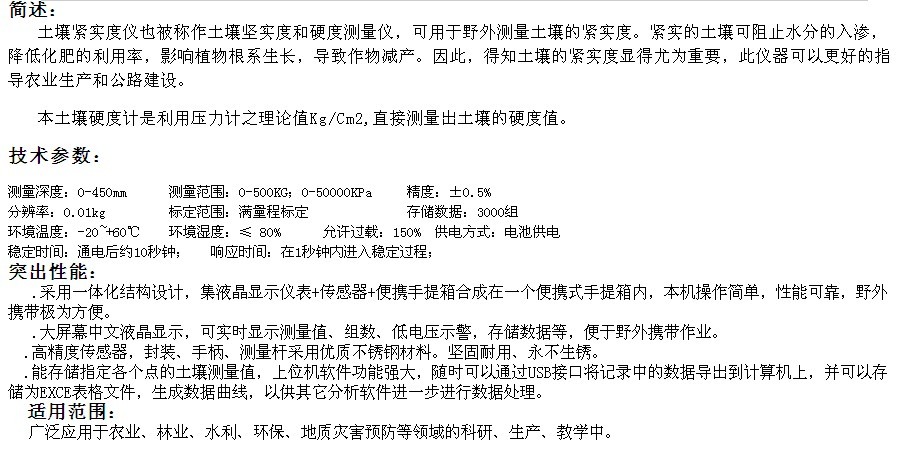 简述：

土壤紧实度仪也被称作土壤坚实度和硬度测量仪，可用于野外测量土壤的紧实度。紧实的土壤可阻止水分的入渗，降低化肥的利用率，影响植物根系生长，导致作物减产。因此，得知土壤的紧实度显得尤为重要，此仪器可以更好的指导农业生产和公路建设。

本土壤硬度计是利用压力计之理论值Kg/Cm2,直接测量出土壤的硬度值。

技术参数：

测量深度：0-450mm　测量范围：0-500KG；0-50000KPa　精度：±0.5%
分辨率：0.01kg　标定范围：满量程标定　存储数据：3000组
环境温度：-20~+60℃　环境湿度：≤ 80%　允许过载：150%　供电方式：电池供电
稳定时间：通电后约10秒钟；　响应时间：在1秒钟内进入稳定过程；

突出性能：

.采用一体化结构设计，集液晶显示仪表+传感器+便携手提箱合成在一个便携式手提箱内，本机操作简单，性能可靠，野外携带极为方便。
.大屏幕中文液晶显示，可实时显示测量值、组数、低电压示警，存储数据等，便于野外携带作业。
.高精度传感器，封装、手柄、测量杆采用优质不锈钢材料。坚固耐用、永不生锈。
.能存储指定各个点的土壤测量值，上位机软件功能强大，随时可以通过USB接口将记录中的数据导出到计算机上，并可以存储为EXCE表格文件，生成数据曲线，以供其它分析软件进一步进行数据处理。

适用范围：

广泛应用于农业、林业、水利、环保、地质灾害预防等领域的科研、生产、教学中。